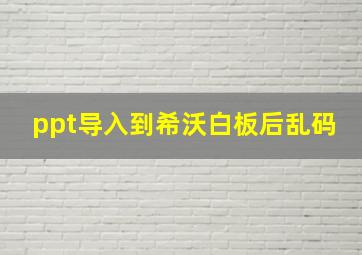 ppt导入到希沃白板后乱码